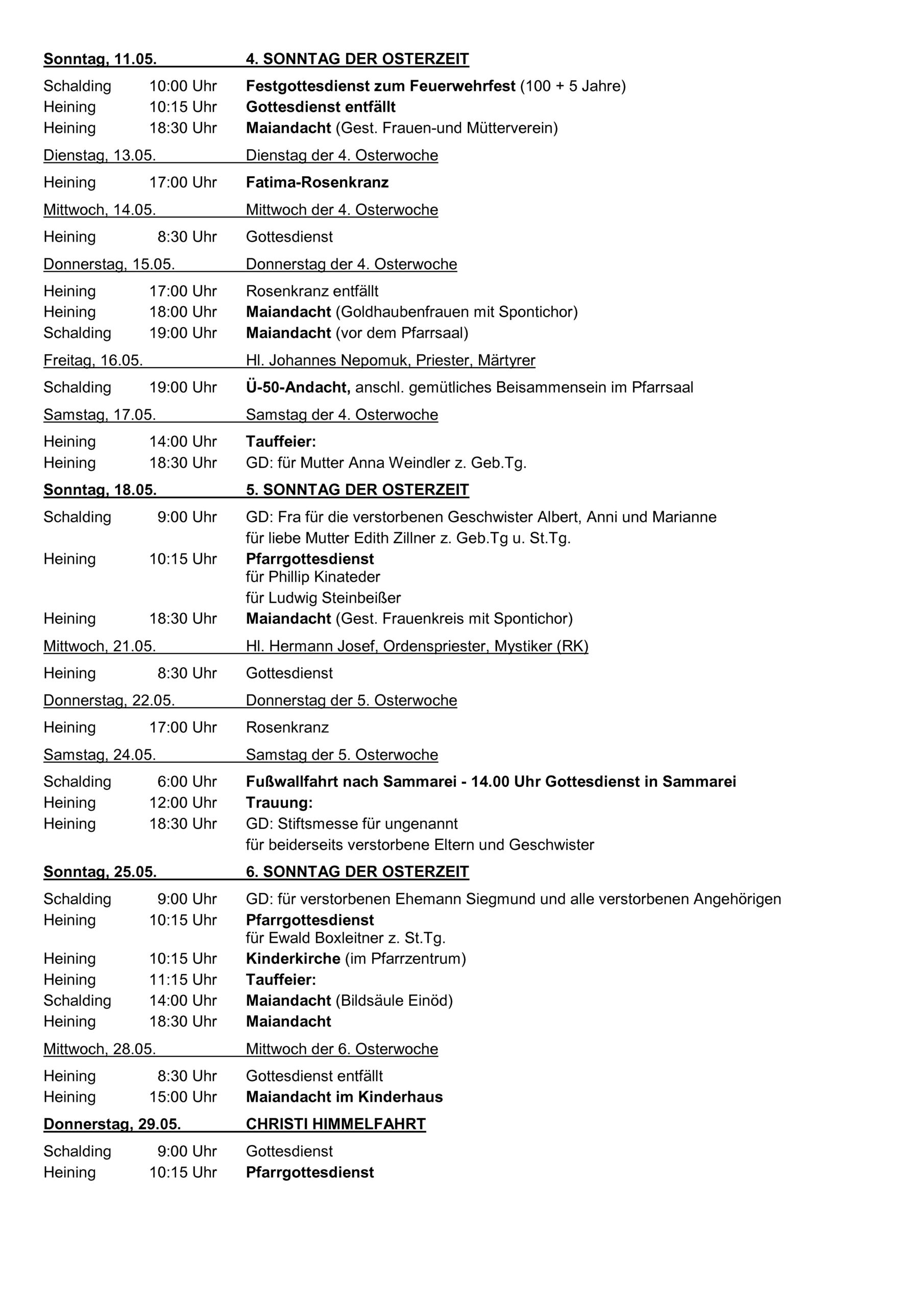 Sonntag, 11.05. 4. SONNTAG DER OSTERZEIT

Schalding 10:00 Uhr Festgottesdienst zum Feuerwehrfest (100 + 5 Jahre)
Heining 10:15 Uhr Gottesdienst entfällt
Heining 18:30 Uhr Maiandacht (Gest. Frauen-und Mütterverein)

Dienstag, 13.05. Dienstag der 4. Osterwoche

Heining 17:00 Uhr Fatima-Rosenkranz

Mittwoch, 14.05. Mittwoch der 4. Osterwoche

Heining 8:30 Uhr Gottesdienst

Donnerstag, 15.05. Donnerstag der 4. Osterwoche

Heining 17:00 Uhr Rosenkranz entfällt
Heining 18:00 Uhr Maiandacht (Goldhaubenfrauen mit Spontichor)
Schalding 19:00 Uhr Maiandacht (vor dem Pfarrsaal)

Freitag, 16.05. Hl. Johannes Nepomuk, Priester, Märtyrer

Schalding 19:00 Uhr Ü-50-Andacht, anschl. gemütliches Beisammensein im Pfarrsaal

Samstag, 17.05. Samstag der 4. Osterwoche

Heining 14:00 Uhr Tauffeier:
Heining 18:30 Uhr GD: für Mutter Anna Weindler z. Geb.Tg.

Sonntag, 18.05. 5. SONNTAG DER OSTERZEIT

Schalding 9:00 Uhr GD: Fra für die verstorbenen Geschwister Albert, Anni und Marianne
für liebe Mutter Edith Zillner z. Geb.Tg u. St.Tg.
Heining 10:15 Uhr Pfarrgottesdienst
für Phillip Kinateder
für Ludwig Steinbeißer
Heining 18:30 Uhr Maiandacht (Gest. Frauenkreis mit Spontichor)

Mittwoch, 21.05. Hl. Hermann Josef, Ordenspriester, Mystiker (RK)

Heining 8:30 Uhr Gottesdienst

Donnerstag, 22.05. Donnerstag der 5. Osterwoche

Heining 17:00 Uhr Rosenkranz

Samstag, 24.05. Samstag der 5. Osterwoche

Schalding 6:00 Uhr Fußwallfahrt nach Sammarei - 14.00 Uhr Gottesdienst in Sammarei
Heining 12:00 Uhr Trauung:
Heining 18:30 Uhr GD: Stiftsmesse für ungenannt
für beiderseits verstorbene Eltern und Geschwister

Sonntag, 25.05. 6. SONNTAG DER OSTERZEIT

Schalding 9:00 Uhr GD: für verstorbenen Ehemann Siegmund und alle verstorbenen Angehörigen
Heining 10:15 Uhr Pfarrgottesdienst
für Ewald Boxleitner z. St.Tg.
Heining 10:15 Uhr Kinderkirche (im Pfarrzentrum)
Heining 11:15 Uhr Tauffeier:
Schalding 14:00 Uhr Maiandacht (Bildsäule Einöd)
Heining 18:30 Uhr Maiandacht

Mittwoch, 28.05. Mittwoch der 6. Osterwoche

Heining 8:30 Uhr Gottesdienst entfällt
Heining 15:00 Uhr Maiandacht im Kinderhaus

Donnerstag, 29.05. CHRISTI HIMMELFAHRT

Schalding 9:00 Uhr Gottesdienst
Heining 10:15 Uhr Pfarrgottesdienst